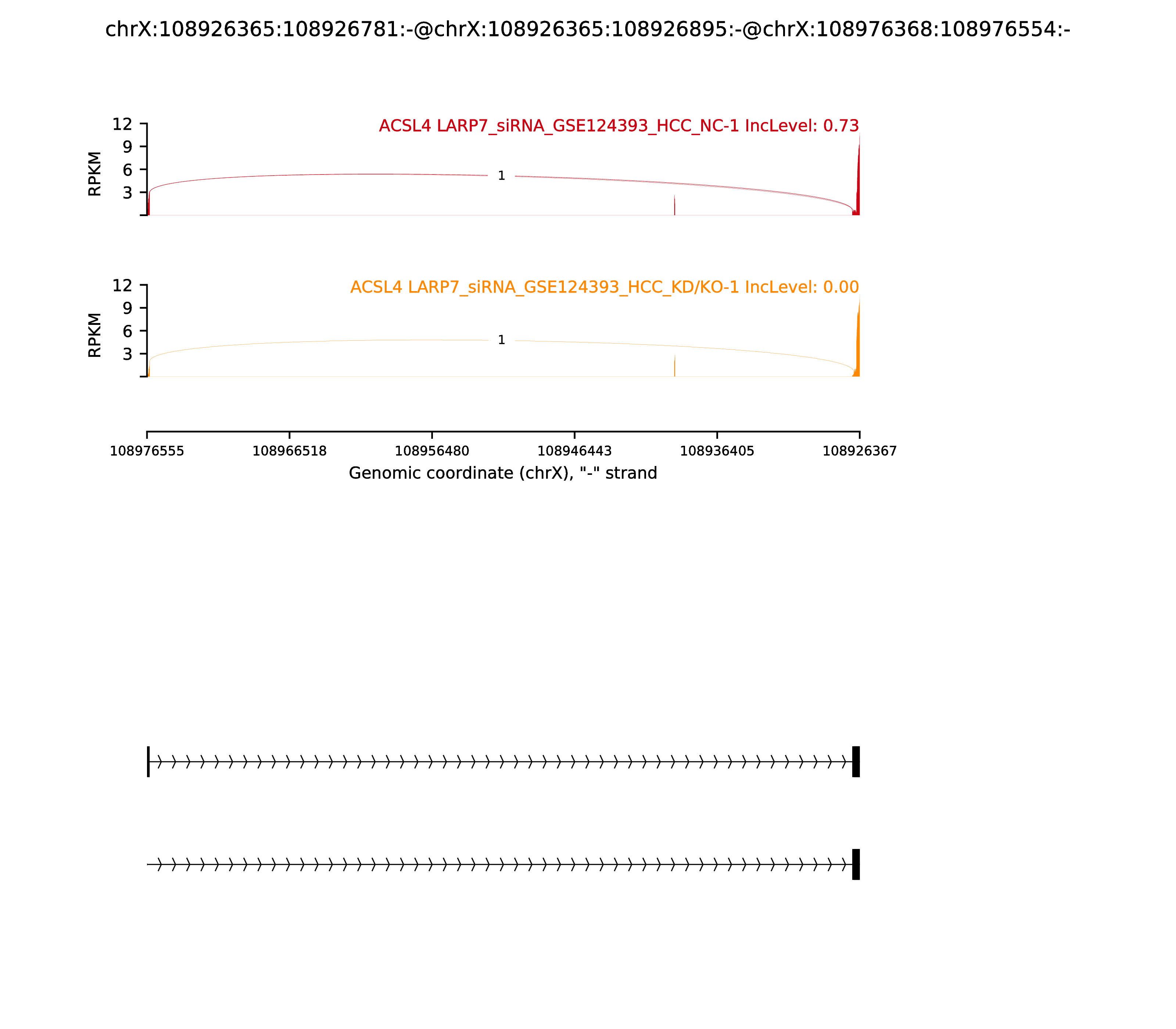 chrX:108926365:108926781:-@chrX:108926365:108926895:-@chrX:108976368:108976554:-

ACSL4 LARP7_siRNA_GSE124393_HCC_NC-1 IncLevel: 0.73

RPKM

12
9
6
3

1

ACSL4 LARP7_siRNA_GSE124393_HCC_KD/KO-1 IncLevel: 0.00

RPKM

12
9
6
3

1

108976555
108966518
108956480
108946443
108936405
108926367

Genomic coordinate (chrX), "-" strand